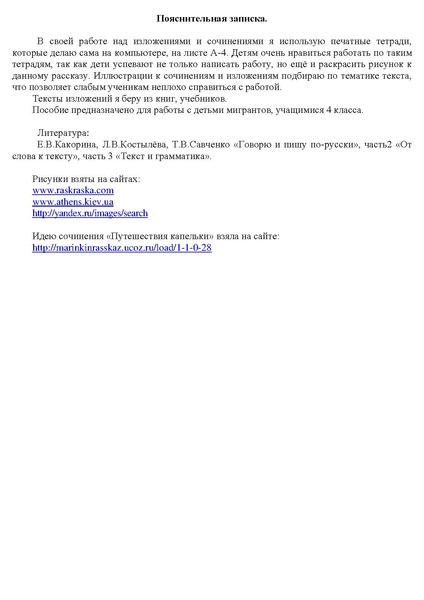 Пояснительная записка.

В своей работе над изложениями и сочинениями я использую печатные тетради, которые делаю сама на компьютере, на листе А-4. Детям очень нравиться работать по таким тетрадям, так как дети успевают не только написать работу, но ещё и раскрасить рисунок к данному рассказу. Иллюстрации к сочинениям и изложениям подбираю по тематике текста, что позволяет слабым ученикам неплохо справиться с работой.

Тексты изложений я беру из книг, учебников.

Пособие предназначено для работы с детьми мигрантов, учащимися 4 класса.

Литература:

Е.В.Какорина, Л.В.Костылёва, Т.В.Савченко «Говорю и пишу по-русски», часть2 «От слова к тексту», часть 3 «Текст и грамматика».

Рисунки взяты на сайтах:
www.raskraska.com
www.athens.kiev.ua
http://yandex.ru/images/search

Идею сочинения «Путешествия капельки» взяла на сайте:
http://marinkinrasskaz.ucoz.ru/load/1-1-0-28